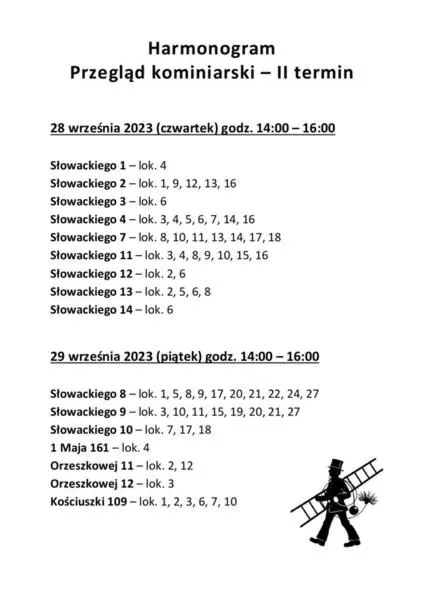 Harmonogram
Przegląd kominiarski – II termin

28 września 2023 (czwartek) godz. 14:00 – 16:00

Słowackiego 1 – lok. 4
Słowackiego 2 – lok. 1, 9, 12, 13, 16
Słowackiego 3 – lok. 6
Słowackiego 4 – lok. 3, 4, 5, 6, 7, 14, 16
Słowackiego 7 – lok. 8, 10, 11, 13, 14, 17, 18
Słowackiego 11 – lok. 3, 4, 8, 9, 10, 15, 16
Słowackiego 12 – lok. 2, 6
Słowackiego 13 – lok. 2, 5, 6, 8
Słowackiego 14 – lok. 6

29 września 2023 (piątek) godz. 14:00 – 16:00

Słowackiego 8 – lok. 1, 5, 8, 9, 17, 20, 21, 22, 24, 27
Słowackiego 9 – lok. 3, 10, 11, 15, 19, 20, 21, 27
Słowackiego 10 – lok. 7, 17, 18
1 Maja 161 – lok. 4
Orzeszkowej 11 – lok. 2, 12
Orzeszkowej 12 – lok. 3
Kościuszki 109 – lok. 1, 2, 3, 6, 7, 10